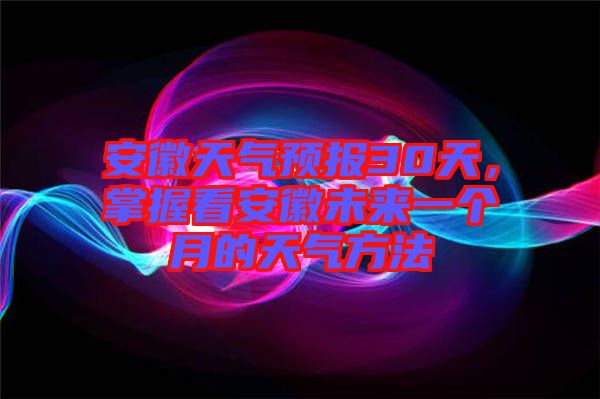 安徽天气预报30天，掌握看安徽未来一个月的天气方法